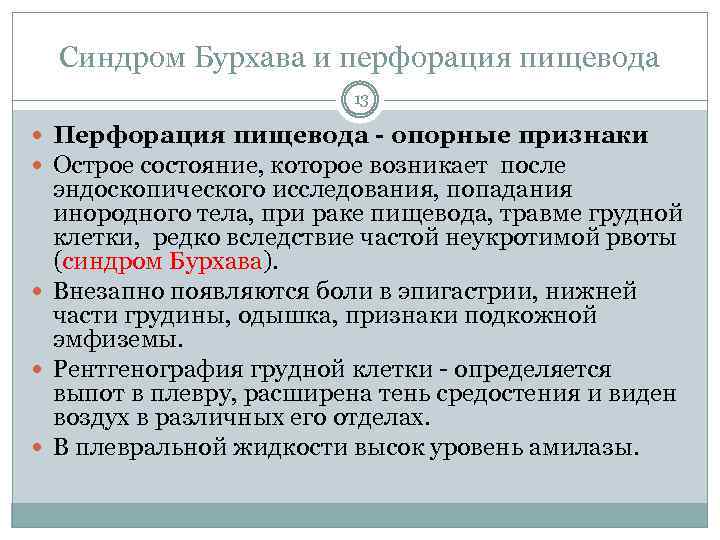 Синдром Бурхава и перфорация пищевода

13

Перфорация пищевода - опорные признаки

Острое состояние, которое возникает после эндоскопического исследования, попадания инородного тела, при раке пищевода, травме грудной клетки, редко вследствие частой неукротимой рвоты (синдром Бурхава).

Внезапно появляются боли в эпигастрии, нижней части грудины, одышка, признаки подкожной эмфиземы.

Рентгенография грудной клетки - определяется выпот в плевру, расширена тень средостения и виден воздух в различных его отделах.

В плевральной жидкости высок уровень амилазы.